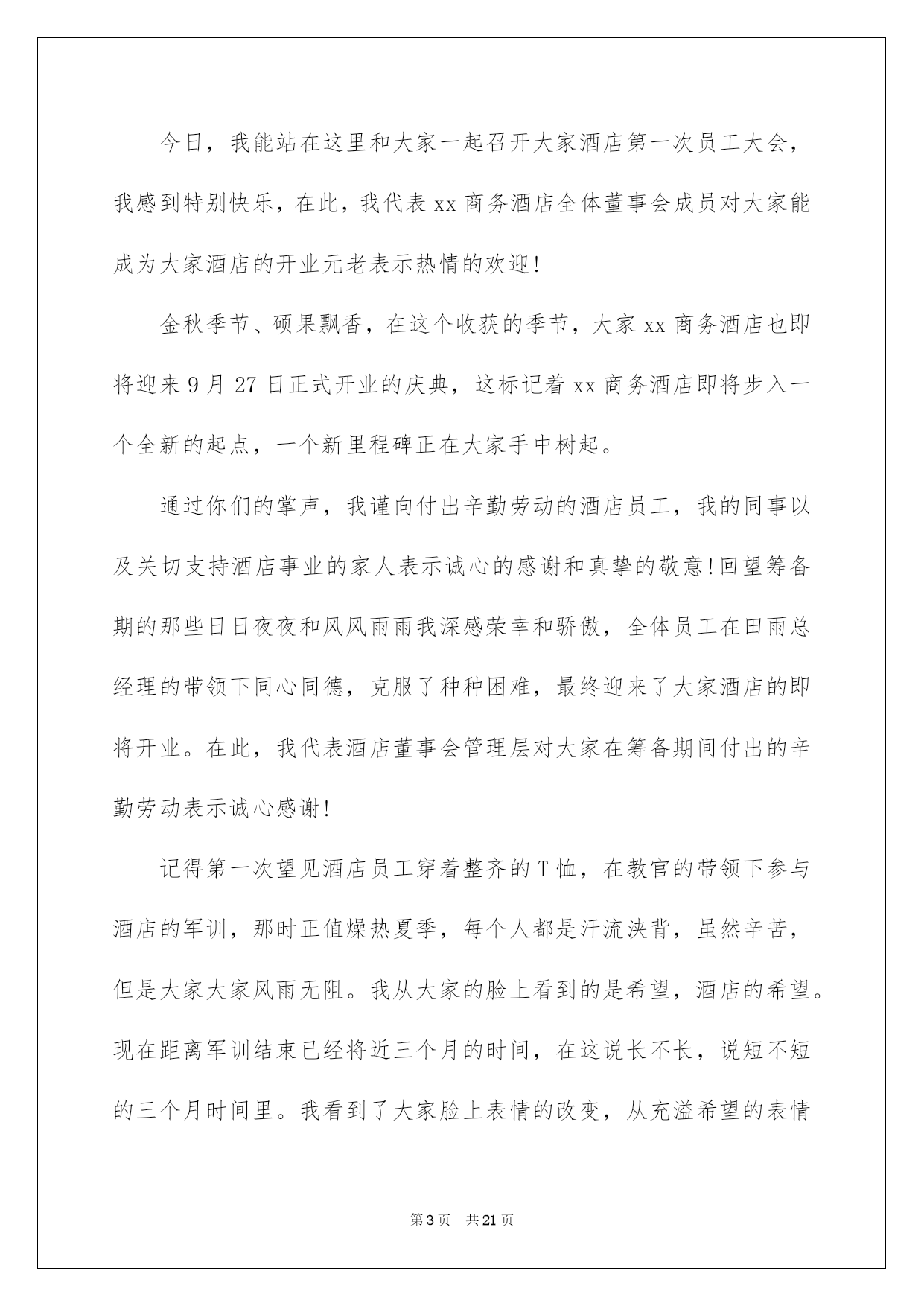 今日，我能站在这里和大家一起召开大家酒店第一次员工大会，我感到特别快乐，在此，我代表 xx 商务酒店全体董事会成员对大家能成为大家酒店的开业元老表示热情的欢迎!

金秋季节、硕果飘香，在这个收获的季节，大家 xx 商务酒店也即将迎来 9 月 27 日正式开业的庆典，这标记着 xx 商务酒店即将步入一个全新的起点，一个新里程碑正在大家手中树起。

通过你们的掌声，我谨向付出辛勤劳动的酒店员工，我的同事以及关切支持酒店事业的家人表示诚心的感谢和真挚的敬意!回望筹备期的那些日日夜夜和风风雨雨我深感荣幸和骄傲，全体员工在田雨总经理的带领下同心同德，克服了种种困难，最终迎来了大家酒店的即将开业。在此，我代表酒店董事会管理层对大家在筹备期间付出的辛勤劳动表示诚心感谢!

记得第一次望见酒店员工穿着整齐的 T 恤，在教官的带领下参与酒店的军训，那时正值燥热夏季，每个人都是汗流浃背，虽然辛苦，但是大家大家风雨无阻。我从大家的脸上看到的是希望，酒店的希望。现在距离军训结束已经将近三个月的时间，在这说长不长，说短不短的三个月时间里。我看到了大家脸上表情的改变，从充溢希望的表情

第 3 页　共 21 页